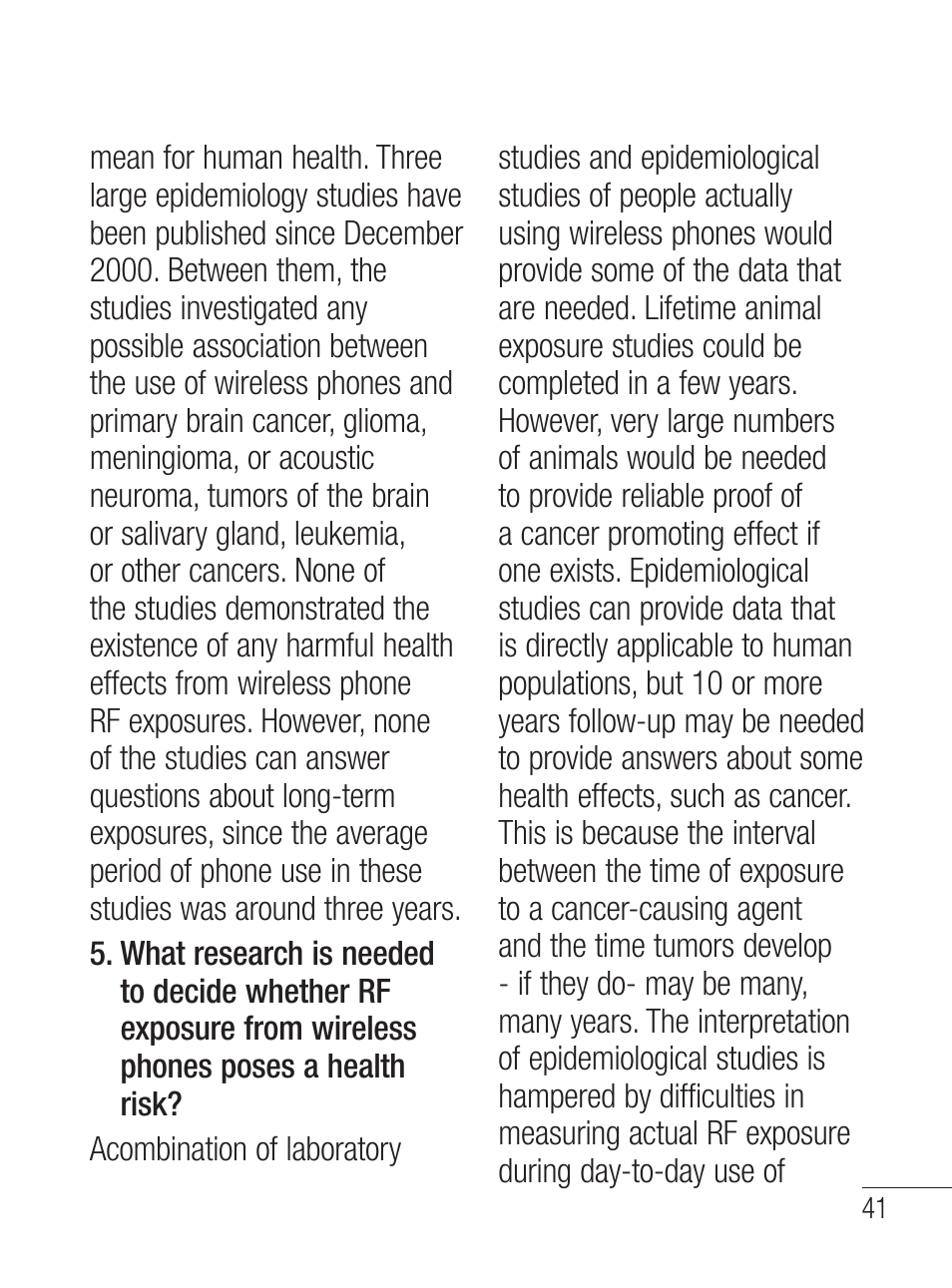 mean for human health. Three large epidemiology studies have been published since December 2000. Between them, the studies investigated any possible association between the use of wireless phones and primary brain cancer, glioma, meningioma, or acoustic neuroma, tumors of the brain or salivary gland, leukemia, or other cancers. None of the studies demonstrated the existence of any harmful health effects from wireless phone RF exposures. However, none of the studies can answer questions about long-term exposures, since the average period of phone use in these studies was around three years.

5. What research is needed to decide whether RF exposure from wireless phones poses a health risk?

Acombination of laboratory studies and epidemiological studies of people actually using wireless phones would provide some of the data that are needed. Lifetime animal exposure studies could be completed in a few years. However, very large numbers of animals would be needed to provide reliable proof of a cancer promoting effect if one exists. Epidemiological studies can provide data that is directly applicable to human populations, but 10 or more years follow-up may be needed to provide answers about some health effects, such as cancer. This is because the interval between the time of exposure to a cancer-causing agent and the time tumors develop - if they do- may be many, many years. The interpretation of epidemiological studies is hampered by difficulties in measuring actual RF exposure during day-to-day use of

41